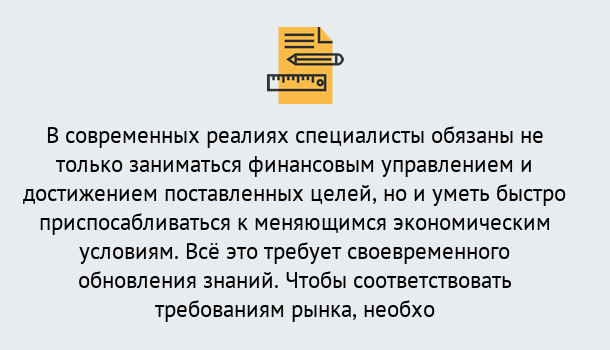 В современных реалиях специалисты обязаны не только заниматься финансовым управлением и достижением поставленных целей, но и уметь быстро приспосабливаться к меняющимся экономическим условиям. Всё это требует своевременного обновления знаний. Чтобы соответствовать требованиям рынка, необхо